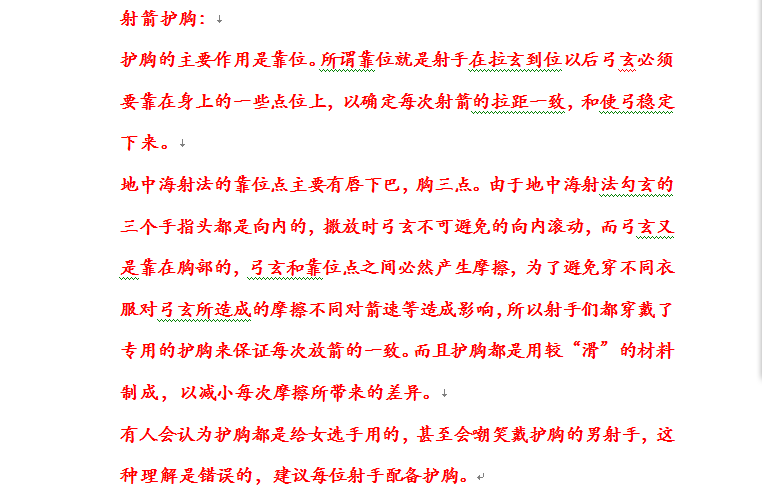 射箭护胸：

护胸的主要作用是靠位。所谓靠位就是射手在拉玄到位以后弓玄必须要靠在身上的一些点位上，以确定每次射箭的拉距一致，和使弓稳定下来。

地中海射法的靠位点主要有唇下巴，胸三点。由于地中海射法勾玄的三个手指头都是向内的，撒放时弓玄不可避免的向内滚动，而弓玄又是靠在胸部的，弓玄和靠位点之间必然产生摩擦，为了避免穿不同衣服对弓玄所造成的摩擦不同对箭速等造成影响，所以射手们都穿戴了专用的护胸来保证每次放箭的一致。而且护胸都是用较“滑”的材料制成，以减小每次摩擦所带来的差异。

有人会认为护胸都是给女选手用的，甚至会嘲笑戴护胸的男射手，这种理解是错误的，建议每位射手配备护胸。